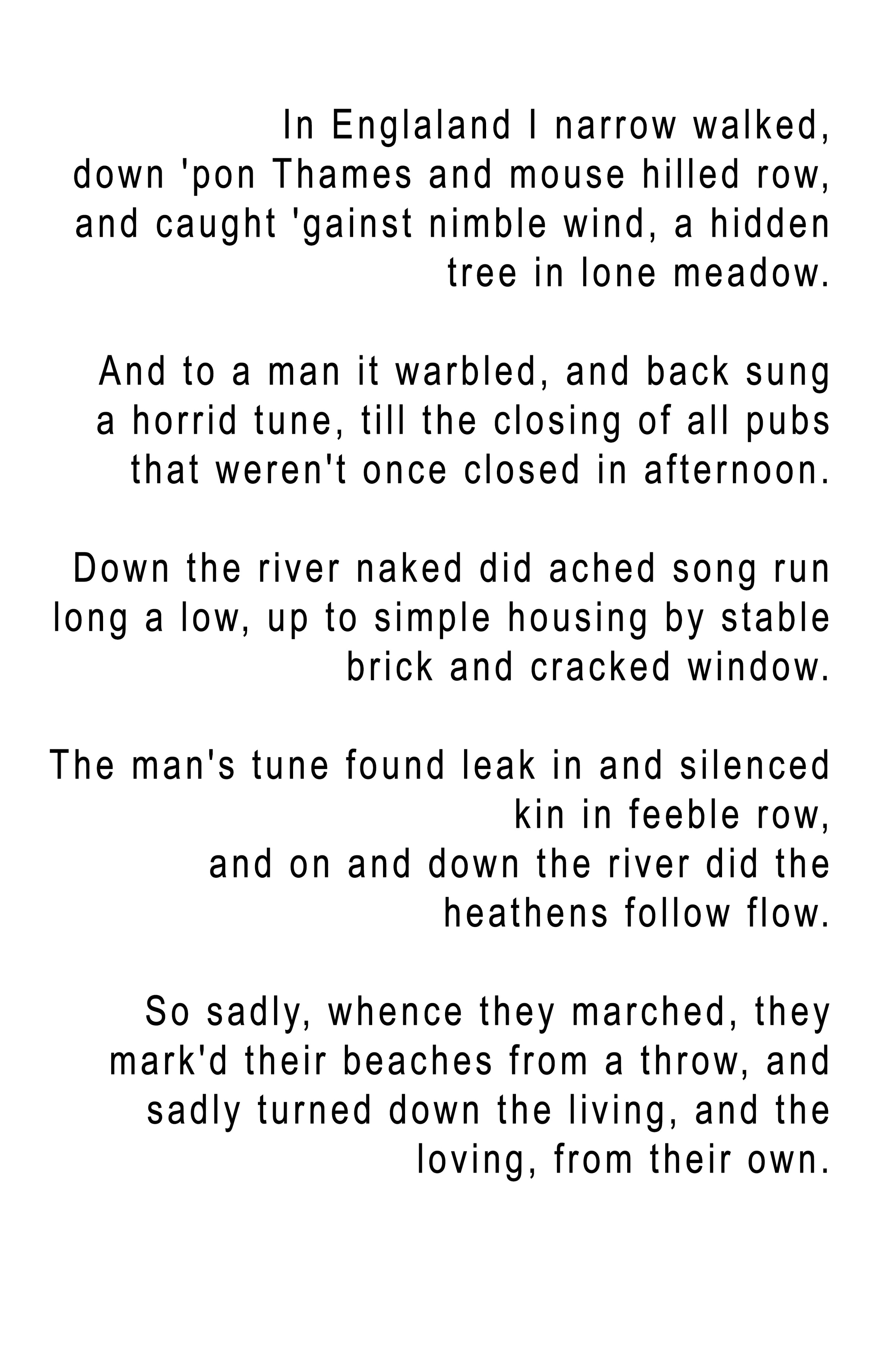 In Englaland I narrow walked,
down 'pon Thames and mouse hilled row,
and caught 'gainst nimble wind, a hidden
tree in lone meadow.

And to a man it warbled, and back sung
a horrid tune, till the closing of all pubs
that weren't once closed in afternoon.

Down the river naked did ached song run
long a low, up to simple housing by stable
brick and cracked window.

The man's tune found leak in and silenced
kin in feeble row,
and on and down the river did the
heathens follow flow.

So sadly, whence they marched, they
mark'd their beaches from a throw, and
sadly turned down the living, and the
loving, from their own.